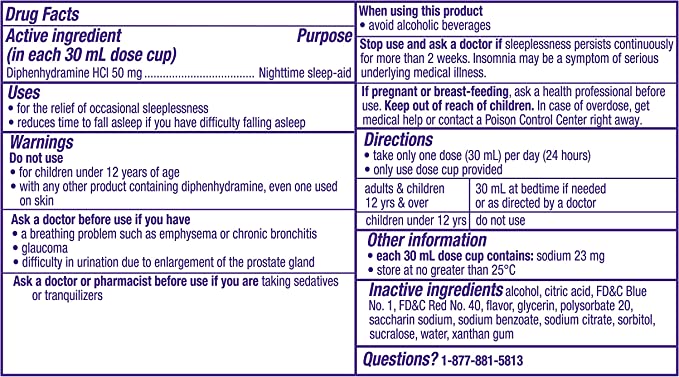 Drug Facts

Active ingredient (in each 30 mL dose cup) Purpose
Diphenhydramine HCl 50 mg .................................... Nighttime sleep-aid

Uses
• for the relief of occasional sleeplessness
• reduces time to fall asleep if you have difficulty falling asleep

Warnings
Do not use
• for children under 12 years of age
• with any other product containing diphenhydramine, even one used on skin

Ask a doctor before use if you have
• a breathing problem such as emphysema or chronic bronchitis
• glaucoma
• difficulty in urination due to enlargement of the prostate gland

Ask a doctor or pharmacist before use if you are taking sedatives or tranquilizers

When using this product
• avoid alcoholic beverages

Stop use and ask a doctor if sleeplessness persists continuously for more than 2 weeks. Insomnia may be a symptom of serious underlying medical illness.

If pregnant or breast-feeding, ask a health professional before use. Keep out of reach of children. In case of overdose, get medical help or contact a Poison Control Center right away.

Directions
• take only one dose (30 mL) per day (24 hours)
• only use dose cup provided

| adults & children 12 yrs & over | 30 mL at bedtime if needed or as directed by a doctor |
|---|---|
| children under 12 yrs | do not use |

Other information
• each 30 mL dose cup contains: sodium 23 mg
• store at no greater than 25°C

Inactive ingredients alcohol, citric acid, FD&C Blue No. 1, FD&C Red No. 40, flavor, glycerin, polysorbate 20, saccharin sodium, sodium benzoate, sodium citrate, sorbitol, sucralose, water, xanthan gum

Questions? 1-877-881-5813